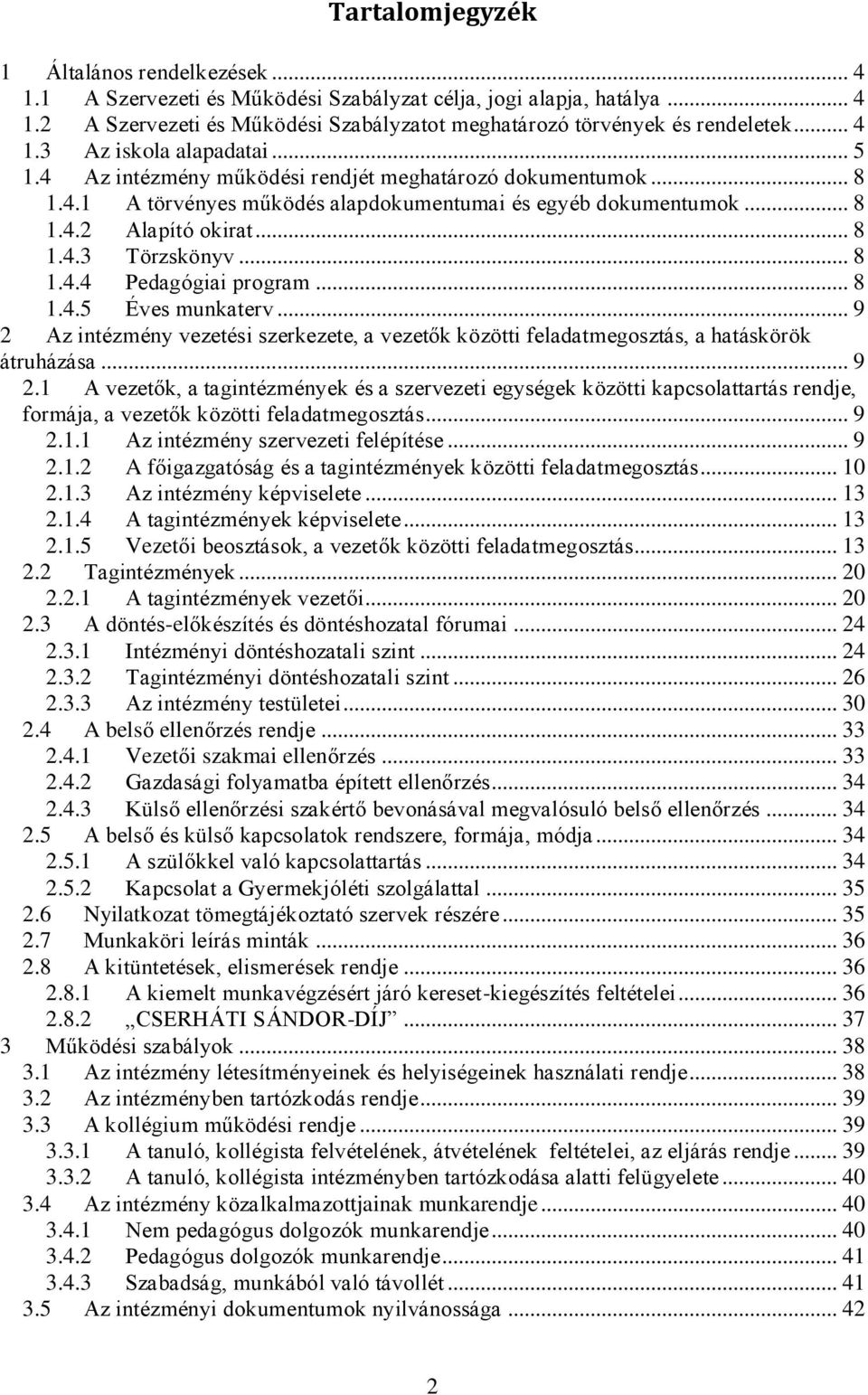 Tartalomjegyzék

1 Általános rendelkezések ... 4
1.1 A Szervezeti és Működési Szabályzat célja, jogi alapja, hatálya ... 4
1.2 A Szervezeti és Működési Szabályzatot meghatározó törvények és rendeletek ... 4
1.3 Az iskola alapadatai ... 5
1.4 Az intézmény működési rendjét meghatározó dokumentumok ... 8
1.4.1 A törvényes működés alapdokumentumai és egyéb dokumentumok ... 8
1.4.2 Alapító okirat ... 8
1.4.3 Törzskönyv ... 8
1.4.4 Pedagógiai program ... 8
1.4.5 Éves munkaterv ... 9
2 Az intézmény vezetési szerkezete, a vezetők közötti feladatmegosztás, a hatáskörök átruházása ... 9
2.1 A vezetők, a tagintézmények és a szervezeti egységek közötti kapcsolattartás rendje, formája, a vezetők közötti feladatmegosztás ... 9
2.1.1 Az intézmény szervezeti felépítése ... 9
2.1.2 A főigazgatóság és a tagintézmények közötti feladatmegosztás ... 10
2.1.3 Az intézmény képviselete ... 13
2.1.4 A tagintézmények képviselete ... 13
2.1.5 Vezetői beosztások, a vezetők közötti feladatmegosztás ... 13
2.2 Tagintézmények ... 20
2.2.1 A tagintézmények vezetői ... 20
2.3 A döntés-előkészítés és döntéshozatal fórumai ... 24
2.3.1 Intézményi döntéshozatali szint ... 24
2.3.2 Tagintézményi döntéshozatali szint ... 26
2.3.3 Az intézmény testületei ... 30
2.4 A belső ellenőrzés rendje ... 33
2.4.1 Vezetői szakmai ellenőrzés ... 33
2.4.2 Gazdasági folyamatba épített ellenőrzés ... 34
2.4.3 Külső ellenőrzési szakértő bevonásával megvalósuló belső ellenőrzés ... 34
2.5 A belső és külső kapcsolatok rendszere, formája, módja ... 34
2.5.1 A szülőkkel való kapcsolattartás ... 34
2.5.2 Kapcsolat a Gyermekjóléti szolgálattal ... 35
2.6 Nyilatkozat tömegtájékoztató szervek részére ... 35
2.7 Munkaköri leírás minták ... 36
2.8 A kitüntetések, elismerések rendje ... 36
2.8.1 A kiemelt munkavégzésért járó kereset-kiegészítés feltételei ... 36
2.8.2 „CSERHÁTI SÁNDOR-DÍJ” ... 37
3 Működési szabályok ... 38
3.1 Az intézmény létesítményeinek és helyiségeinek használati rendje ... 38
3.2 Az intézményben tartózkodás rendje ... 39
3.3 A kollégium működési rendje ... 39
3.3.1 A tanuló, kollégista felvételének, átvételének feltételei, az eljárás rendje ... 39
3.3.2 A tanuló, kollégista intézményben tartózkodása alatti felügyelete ... 40
3.4 Az intézmény közalkalmazottjainak munkarendje ... 40
3.4.1 Nem pedagógus dolgozók munkarendje ... 40
3.4.2 Pedagógus dolgozók munkarendje ... 41
3.4.3 Szabadság, munkából való távollét ... 41
3.5 Az intézményi dokumentumok nyilvánossága ... 42

2